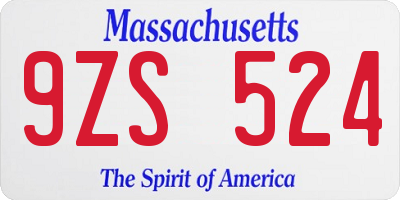 Massachusetts

9ZS 524

The Spirit of America